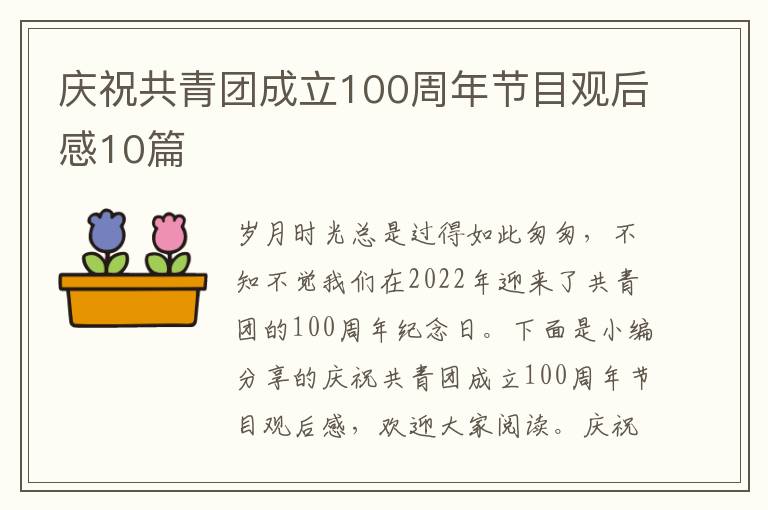 庆祝共青团成立100周年节目观后感10篇

岁月时光总是过得如此匆匆，不知不觉我们在2022年迎来了共青团的100周年纪念日。下面是小编分享的庆祝共青团成立100周年节目观后感，欢迎大家阅读。庆祝